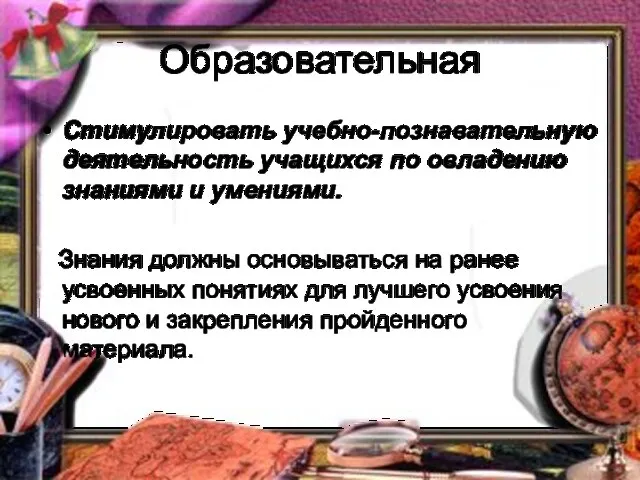 Образовательная

• Стимулировать учебно-познавательную деятельность учащихся по овладению знаниями и умениями.

Знания должны основываться на ранее усвоенных понятиях для лучшего усвоения нового и закрепления пройденного материала.